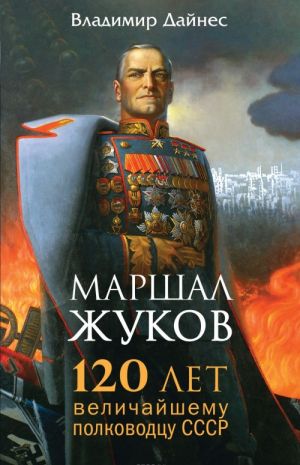 Владимир Дайнес

МАРШАЛ ЖУКОВ

120 ЛЕТ величайшему полководцу СССР